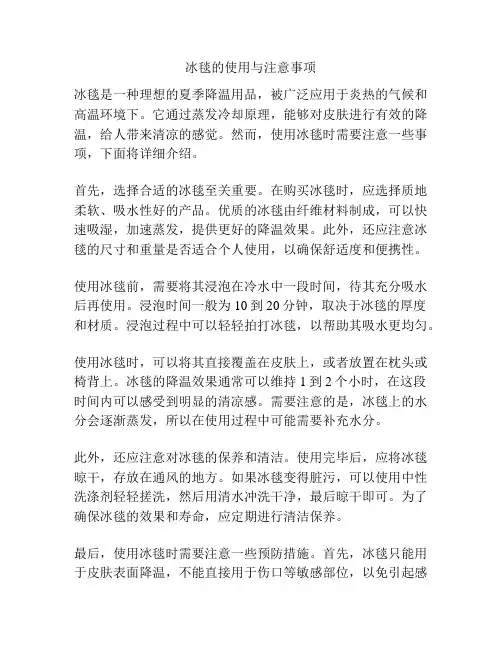 冰毯的使用与注意事项

冰毯是一种理想的夏季降温用品，被广泛应用于炎热的气候和高温环境下。它通过蒸发冷却原理，能够对皮肤进行有效的降温，给人带来清凉的感觉。然而，使用冰毯时需要注意一些事项，下面将详细介绍。

首先，选择合适的冰毯至关重要。在购买冰毯时，应选择质地柔软、吸水性好的产品。优质的冰毯由纤维材料制成，可以快速吸湿，加速蒸发，提供更好的降温效果。此外，还应注意冰毯的尺寸和重量是否适合个人使用，以确保舒适度和便携性。

使用冰毯前，需要将其浸泡在冷水中一段时间，待其充分吸水后再使用。浸泡时间一般为 10 到 20 分钟，取决于冰毯的厚度和材质。浸泡过程中可以轻轻拍打冰毯，以帮助其吸水更均匀。

使用冰毯时，可以将其直接覆盖在皮肤上，或者放置在枕头或椅背上。冰毯的降温效果通常可以维持 1 到 2 个小时，在这段时间内可以感受到明显的清凉感。需要注意的是，冰毯上的水分会逐渐蒸发，所以在使用过程中可能需要补充水分。

此外，还应注意对冰毯的保养和清洁。使用完毕后，应将冰毯晾干，存放在通风的地方。如果冰毯变得脏污，可以使用中性洗涤剂轻轻搓洗，然后用清水冲洗干净，最后晾干即可。为了确保冰毯的效果和寿命，应定期进行清洁保养。

最后，使用冰毯时需要注意一些预防措施。首先，冰毯只能用于皮肤表面降温，不能直接用于伤口等敏感部位，以免引起感